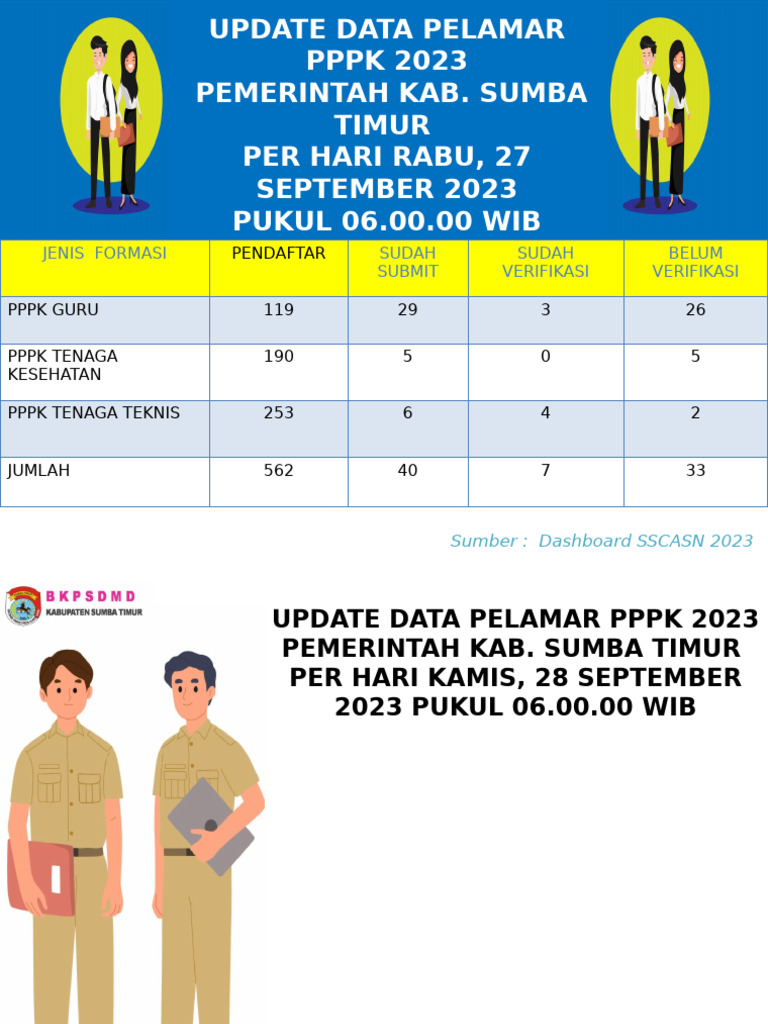 UPDATE DATA PELAMAR PPPK 2023 PEMERINTAH KAB. SUMBA TIMUR PER HARI RABU, 27 SEPTEMBER 2023 PUKUL 06.00.00 WIB

| JENIS FORMASI | PENDAFTAR | SUDAH SUBMIT | SUDAH VERIFIKASI | BELUM VERIFIKASI |
|---|---|---|---|---|
| PPPK GURU | 119 | 29 | 3 | 26 |
| PPPK TENAGA KESEHATAN | 190 | 5 | 0 | 5 |
| PPPK TENAGA TEKNIS | 253 | 6 | 4 | 2 |
| JUMLAH | 562 | 40 | 7 | 33 |

Sumber : Dashboard SSCASN 2023

BKPSDMD
KABUPATEN SUMBA TIMUR

UPDATE DATA PELAMAR PPPK 2023 PEMERINTAH KAB. SUMBA TIMUR PER HARI KAMIS, 28 SEPTEMBER 2023 PUKUL 06.00.00 WIB